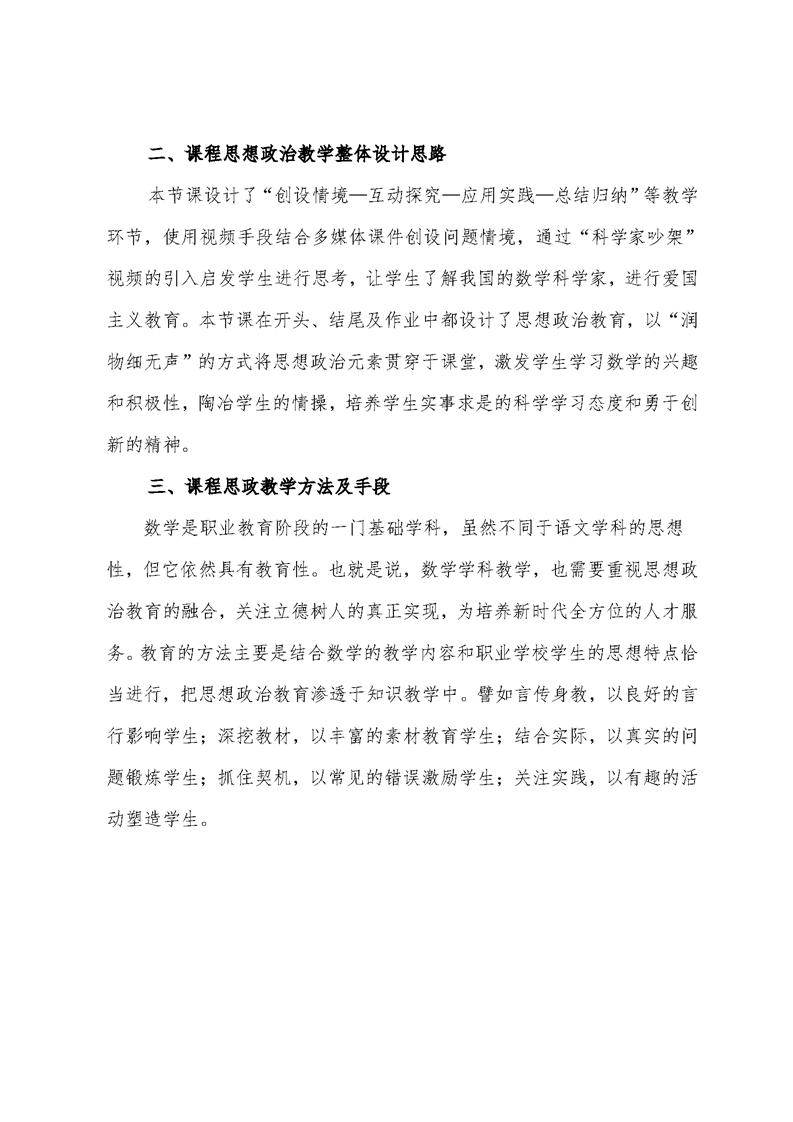 二、课程思想政治教学整体设计思路

本节课设计了“创设情境—互动探究—应用实践—总结归纳”等教学环节，使用视频手段结合多媒体课件创设问题情境，通过“科学家吵架”视频的引入启发学生进行思考，让学生了解我国的数学科学家，进行爱国主义教育。本节课在开头、结尾及作业中都设计了思想政治教育，以“润物细无声”的方式将思想政治元素贯穿于课堂，激发学生学习数学的兴趣和积极性，陶冶学生的情操，培养学生实事求是的科学学习态度和勇于创新的精神。

三、课程思政教学方法及手段

数学是职业教育阶段的一门基础学科，虽然不同于语文学科的思想性，但它依然具有教育性。也就是说，数学学科教学，也需要重视思想政治教育的融合，关注立德树人的真正实现，为培养新时代全方位的人才服务。教育的方法主要是结合数学的教学内容和职业学校学生的思想特点恰当进行，把思想政治教育渗透于知识教学中。譬如言传身教，以良好的言行影响学生；深挖教材，以丰富的素材教育学生；结合实际，以真实的问题锻炼学生；抓住契机，以常见的错误激励学生；关注实践，以有趣的活动塑造学生。